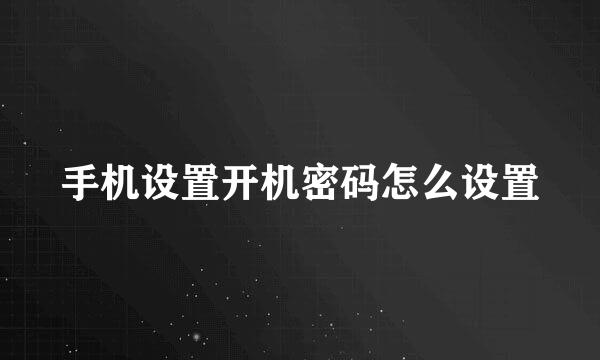 手机设置开机密码怎么设置